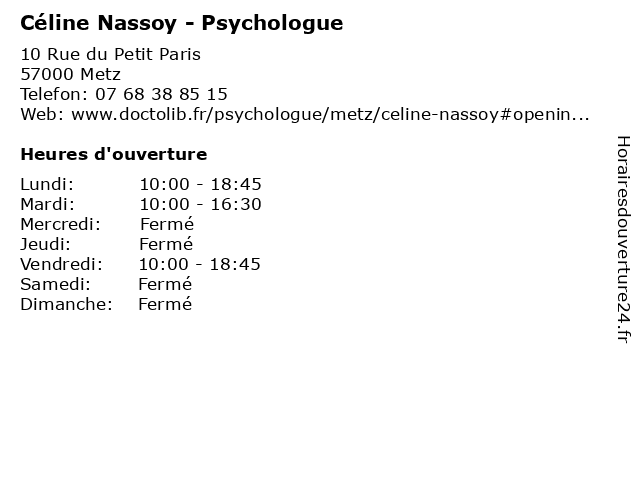 Céline Nassoy - Psychologue

10 Rue du Petit Paris
57000 Metz
Telefon: 07 68 38 85 15
Web: www.doctolib.fr/psychologue/metz/celine-nassoy#openin...

Heures d'ouverture

| | |
|---|---|
| Lundi: | 10:00 - 18:45 |
| Mardi: | 10:00 - 16:30 |
| Mercredi: | Fermé |
| Jeudi: | Fermé |
| Vendredi: | 10:00 - 18:45 |
| Samedi: | Fermé |
| Dimanche: | Fermé |

Horairesdouverture24.fr